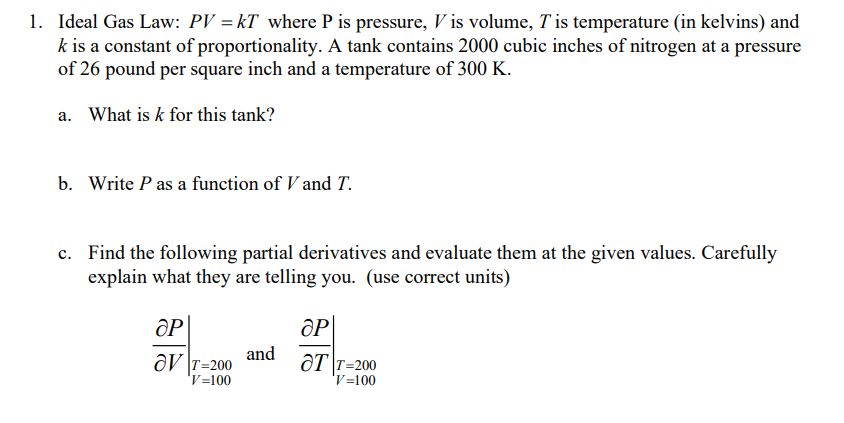 1. Ideal Gas Law: $PV = kT$ where P is pressure, $V$ is volume, $T$ is temperature (in kelvins) and $k$ is a constant of proportionality. A tank contains 2000 cubic inches of nitrogen at a pressure of 26 pound per square inch and a temperature of 300 K.

a. What is $k$ for this tank?

b. Write $P$ as a function of $V$ and $T$.

c. Find the following partial derivatives and evaluate them at the given values. Carefully explain what they are telling you. (use correct units)

$\left.\frac{\partial P}{\partial V}\right|_{\substack{T=200 \\ V=100}}$ and $\left.\frac{\partial P}{\partial T}\right|_{\substack{T=200 \\ V=100}}$